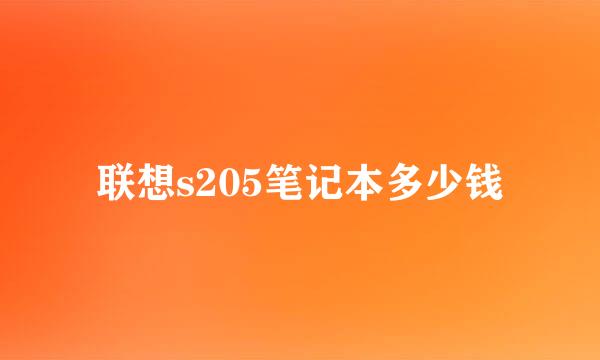 联想s205笔记本多少钱